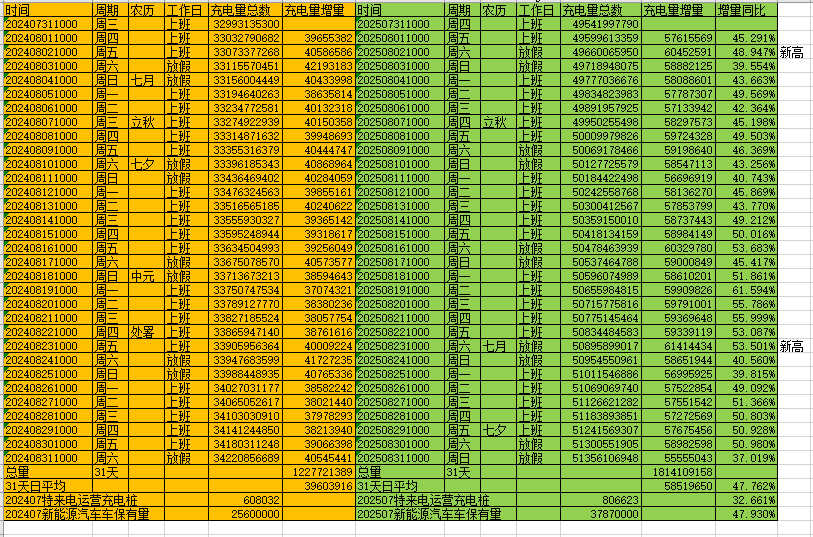 | 时间 | 周期 | 农历 | 工作日 | 充电量总数 | 充电量增量 | 时间 | 周期 | 农历 | 工作日 | 充电量总数 | 充电量增量 | 增量同比 | |
|---|---|---|---|---|---|---|---|---|---|---|---|---|---|
| 202407311000 | 周三 | | 上班 | 32993135300 | | 202507311000 | 周四 | | 上班 | 49541997790 | | | |
| 202408011000 | 周四 | | 上班 | 33032790682 | 39655382 | 202508011000 | 周五 | | 上班 | 49599613359 | 57615569 | 45.291% | |
| 202408021000 | 周五 | | 上班 | 33073377268 | 40586586 | 202508021000 | 周六 | | 放假 | 49660065950 | 60452591 | 48.947% | 新高 |
| 202408031000 | 周六 | | 放假 | 33115570451 | 42193183 | 202508031000 | 周日 | | 放假 | 49718948075 | 58882125 | 39.554% | |
| 202408041000 | 周日 | 七月 | 放假 | 33156004449 | 40433998 | 202508041000 | 周一 | | 上班 | 49777036676 | 58088601 | 43.663% | |
| 202408051000 | 周一 | | 上班 | 33194640263 | 38635814 | 202508051000 | 周二 | | 上班 | 49834823983 | 57787307 | 49.569% | |
| 202408061000 | 周二 | | 上班 | 33234772581 | 40132318 | 202508061000 | 周三 | | 上班 | 49891957925 | 57133942 | 42.364% | |
| 202408071000 | 周三 | 立秋 | 上班 | 33274922939 | 40150358 | 202508071000 | 周四 | 立秋 | 上班 | 49950255498 | 58297573 | 45.198% | |
| 202408081000 | 周四 | | 上班 | 33314871632 | 39948693 | 202508081000 | 周五 | | 上班 | 50009979826 | 59724328 | 49.503% | |
| 202408091000 | 周五 | | 上班 | 33355316379 | 40444747 | 202508091000 | 周六 | | 放假 | 50069178466 | 59198640 | 46.369% | |
| 202408101000 | 周六 | 七夕 | 放假 | 33396185343 | 40868964 | 202508101000 | 周日 | | 放假 | 50127725579 | 58547113 | 43.256% | |
| 202408111000 | 周日 | | 放假 | 33436469402 | 40284059 | 202508111000 | 周一 | | 上班 | 50184422498 | 56696919 | 40.743% | |
| 202408121000 | 周一 | | 上班 | 33476324563 | 39855161 | 202508121000 | 周二 | | 上班 | 50242558768 | 58136270 | 45.869% | |
| 202408131000 | 周二 | | 上班 | 33516565185 | 40240622 | 202508131000 | 周三 | | 上班 | 50300412567 | 57853799 | 43.770% | |
| 202408141000 | 周三 | | 上班 | 33555930327 | 39365142 | 202508141000 | 周四 | | 上班 | 50359150010 | 58737443 | 49.212% | |
| 202408151000 | 周四 | | 上班 | 33595248944 | 39318617 | 202508151000 | 周五 | | 上班 | 50418134159 | 58984149 | 50.016% | |
| 202408161000 | 周五 | | 上班 | 33634504993 | 39256049 | 202508161000 | 周六 | | 放假 | 50478463939 | 60329780 | 53.683% | |
| 202408171000 | 周六 | | 放假 | 33675078570 | 40573577 | 202508171000 | 周日 | | 放假 | 50537464788 | 59000849 | 45.417% | |
| 202408181000 | 周日 | 中元 | 放假 | 33713673213 | 38594643 | 202508181000 | 周一 | | 上班 | 50596074989 | 58610201 | 51.861% | |
| 202408191000 | 周一 | | 上班 | 33750747534 | 37074321 | 202508191000 | 周二 | | 上班 | 50655984815 | 59909826 | 61.594% | |
| 202408201000 | 周二 | | 上班 | 33789127770 | 38380236 | 202508201000 | 周三 | | 上班 | 50715775816 | 59791001 | 55.786% | |
| 202408211000 | 周三 | | 上班 | 33827185524 | 38057754 | 202508211000 | 周四 | | 上班 | 50775145464 | 59369648 | 55.999% | |
| 202408221000 | 周四 | 处暑 | 上班 | 33865947140 | 38761616 | 202508221000 | 周五 | | 上班 | 50834484583 | 59339119 | 53.087% | |
| 202408231000 | 周五 | | 上班 | 33905956364 | 40009224 | 202508231000 | 周六 | 七月 | 放假 | 50895899017 | 61414434 | 53.501% | 新高 |
| 202408241000 | 周六 | | 放假 | 33947683599 | 41727235 | 202508241000 | 周日 | | 放假 | 50954550961 | 58651944 | 40.560% | |
| 202408251000 | 周日 | | 放假 | 33988448935 | 40765336 | 202508251000 | 周一 | | 上班 | 51011546886 | 56995925 | 39.815% | |
| 202408261000 | 周一 | | 上班 | 34027031177 | 38582242 | 202508261000 | 周二 | | 上班 | 51069069740 | 57522854 | 49.092% | |
| 202408271000 | 周二 | | 上班 | 34065052617 | 38021440 | 202508271000 | 周三 | | 上班 | 51126621282 | 57551542 | 51.366% | |
| 202408281000 | 周三 | | 上班 | 34103030910 | 37978293 | 202508281000 | 周四 | | 上班 | 51183893851 | 57272569 | 50.803% | |
| 202408291000 | 周四 | | 上班 | 34141244850 | 38213940 | 202508291000 | 周五 | 七夕 | 上班 | 51241569307 | 57675456 | 50.928% | |
| 202408301000 | 周五 | | 上班 | 34180311248 | 39066398 | 202508301000 | 周六 | | 放假 | 51300551905 | 58982598 | 50.980% | |
| 202408311000 | 周六 | | 放假 | 34220856689 | 40545441 | 202508311000 | 周日 | | 放假 | 51356106948 | 55555043 | 37.019% | |
| 总量 | 31天 | | | | 1227721389 | 总量 | 31天 | | | | 1814109158 | | |
| 31天日平均 | | | | | 39603916 | 31天日平均 | | | | | 58519650 | 47.762% | |
| 202407特来电运营充电桩 | | | | 608032 | | 202507特来电运营充电桩 | | | | 806623 | | 32.661% | |
| 202407新能源汽车车保有量 | | | | 25600000 | | 202507新能源汽车车保有量 | | | | 37870000 | | 47.930% | |